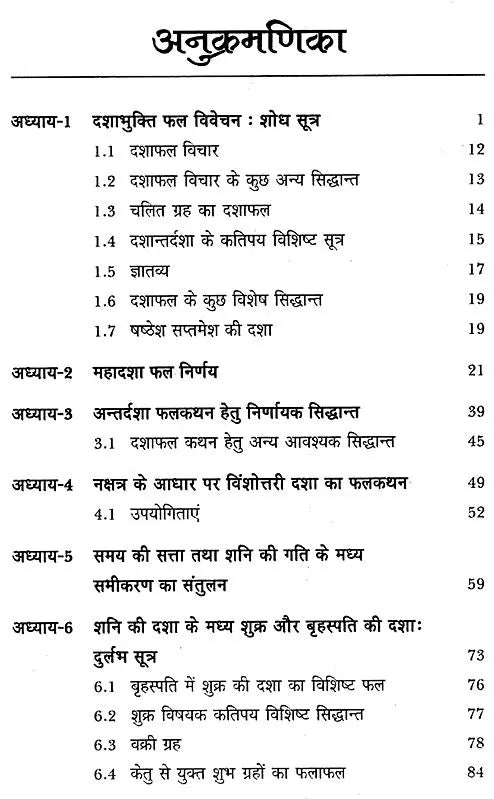 अनुक्रमणिका

अध्याय-1 दशाभुक्ति फल विवेचन : शोध सूत्र 1
1.1 दशाफल विचार 12
1.2 दशाफल विचार के कुछ अन्य सिद्धान्त 13
1.3 चलित ग्रह का दशाफल 14
1.4 दशान्तर्दशा के कतिपय विशिष्ट सूत्र 15
1.5 ज्ञातव्य 17
1.6 दशाफल के कुछ विशेष सिद्धान्त 19
1.7 षष्ठेश सप्तमेश की दशा 19

अध्याय-2 महादशा फल निर्णय 21

अध्याय-3 अन्तर्दशा फलकथन हेतु निर्णायक सिद्धान्त 39
3.1 दशाफल कथन हेतु अन्य आवश्यक सिद्धान्त 45

अध्याय-4 नक्षत्र के आधार पर विंशोत्तरी दशा का फलकथन 49
4.1 उपयोगिताएं 52

अध्याय-5 समय की सत्ता तथा शनि की गति के मध्य समीकरण का संतुलन 59

अध्याय-6 शनि की दशा के मध्य शुक्र और बृहस्पति की दशाः दुर्लभ सूत्र 73
6.1 बृहस्पति में शुक्र की दशा का विशिष्ट फल 76
6.2 शुक्र विषयक कतिपय विशिष्ट सिद्धान्त 77
6.3 वक्री ग्रह 78
6.4 केतु से युक्त शुभ ग्रहों का फलाफल 84